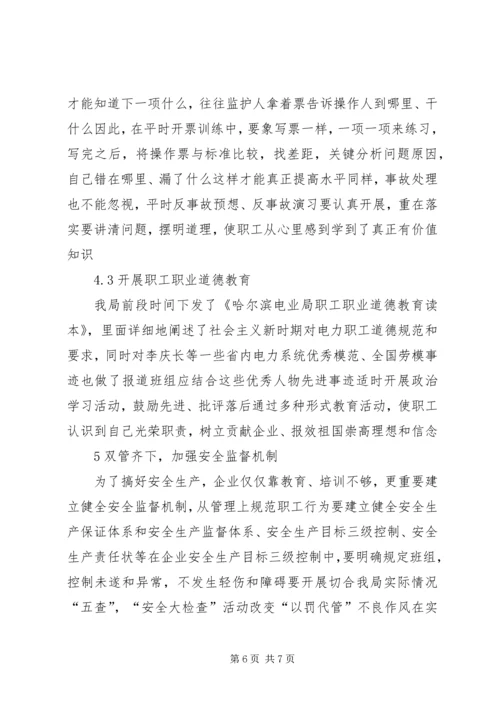 才能知道下一项什么，往往监护人拿着票告诉操作人到哪里、干什么因此，在平时开票训练中，要象写票一样，一项一项来练习，写完之后，将操作票与标准比较，找差距，关键分析问题原因，自己错在哪里、漏了什么这样才能真正提高水平同样，事故处理也不能忽视，平时反事故预想、反事故演习要认真开展，重在落实要讲清问题，摆明道理，使职工从心里感到学到了真正有价值知识

4.3 开展职工职业道德教育

我局前段时间下发了《哈尔滨电业局职工职业道德教育读本》，里面详细地阐述了社会主义新时期对电力职工道德规范和要求，同时对李庆长等一些省内电力系统优秀模范、全国劳模事迹也做了报道班组应结合这些优秀人物先进事迹适时开展政治学习活动，鼓励先进、批评落后通过多种形式教育活动，使职工认识到自己光荣职责，树立贡献企业、报效祖国崇高理想和信念

5 双管齐下，加强安全监督机制

为了搞好安全生产，企业仅仅靠教育、培训不够，更重要建立健全安全监督机制，从管理上规范职工行为要建立健全安全生产保证体系和安全生产监督体系、安全生产目标三级控制、安全生产责任状等在企业安全生产目标三级控制中，要明确规定班组，控制未遂和异常，不发生轻伤和障碍要开展切合我局实际情况“五查”，“安全大检查”活动改变“以罚代管”不良作风在实

第 6 页 共 7 页